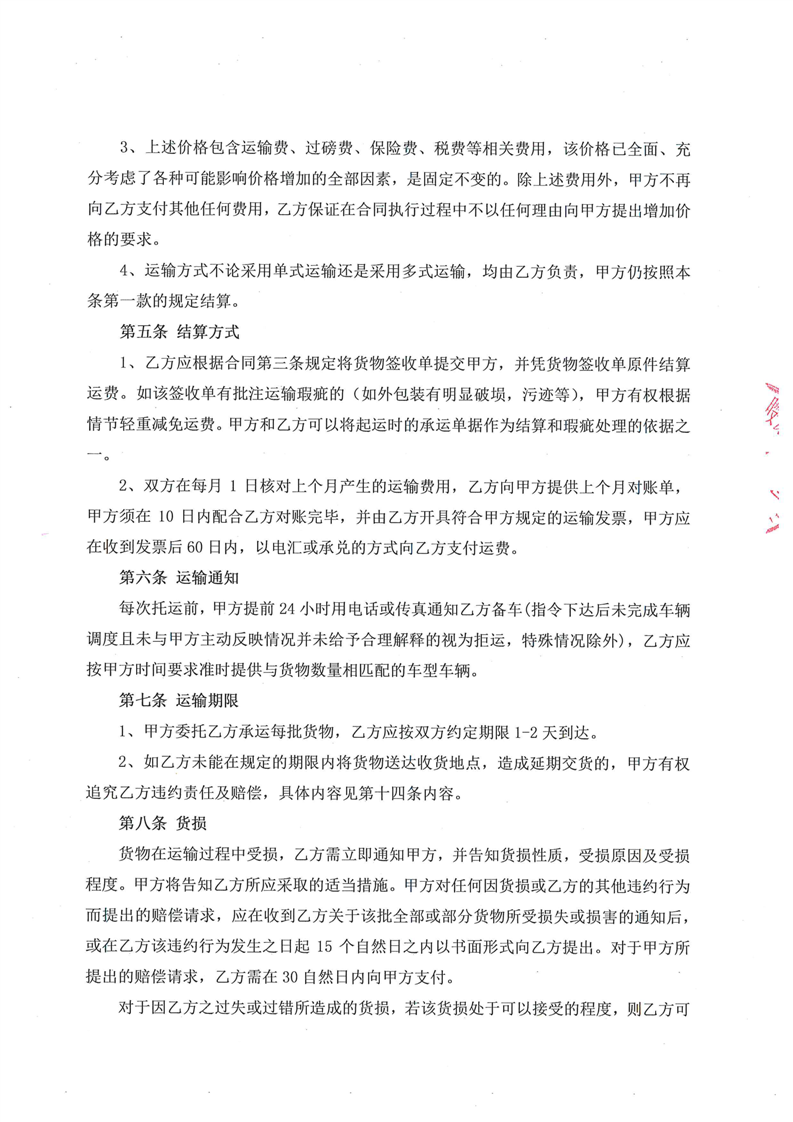 3、上述价格包含运输费、过磅费、保险费、税费等相关费用，该价格已全面、充分考虑了各种可能影响价格增加的全部因素，是固定不变的。除上述费用外，甲方不再向乙方支付其他任何费用，乙方保证在合同执行过程中不以任何理由向甲方提出增加价格的要求。

4、运输方式不论采用单式运输还是采用多式运输，均由乙方负责，甲方仍按照本条第一款的规定结算。

第五条 结算方式

1、乙方应根据合同第三条规定将货物签收单提交甲方，并凭货物签收单原件结算运费。如该签收单有批注运输瑕疵的（如外包装有明显破损，污迹等），甲方有权根据情节轻重减免运费。甲方和乙方可以将起运时的承运单据作为结算和瑕疵处理的依据之一。

2、双方在每月 1 日核对上个月产生的运输费用，乙方向甲方提供上个月对账单，甲方须在 10 日内配合乙方对账完毕，并由乙方开具符合甲方规定的运输发票，甲方应在收到发票后 60 日内，以电汇或承兑的方式向乙方支付运费。

第六条 运输通知

每次托运前，甲方提前 24 小时用电话或传真通知乙方备车(指令下达后未完成车辆调度且未与甲方主动反映情况并未给予合理解释的视为拒运，特殊情况除外)，乙方应按甲方时间要求准时提供与货物数量相匹配的车型车辆。

第七条 运输期限

1、甲方委托乙方承运每批货物，乙方应按双方约定期限 1-2 天到达。

2、如乙方未能在规定的期限内将货物送达收货地点，造成延期交货的，甲方有权追究乙方违约责任及赔偿，具体内容见第十四条内容。

第八条 货损

货物在运输过程中受损，乙方需立即通知甲方，并告知货损性质，受损原因及受损程度。甲方将告知乙方所应采取的适当措施。甲方对任何因货损或乙方的其他违约行为而提出的赔偿请求，应在收到乙方关于该批全部或部分货物所受损失或损害的通知后，或在乙方该违约行为发生之日起 15 个自然日之内以书面形式向乙方提出。对于甲方所提出的赔偿请求，乙方需在 30 自然日内向甲方支付。

对于因乙方之过失或过错所造成的货损，若该货损处于可以接受的程度，则乙方可